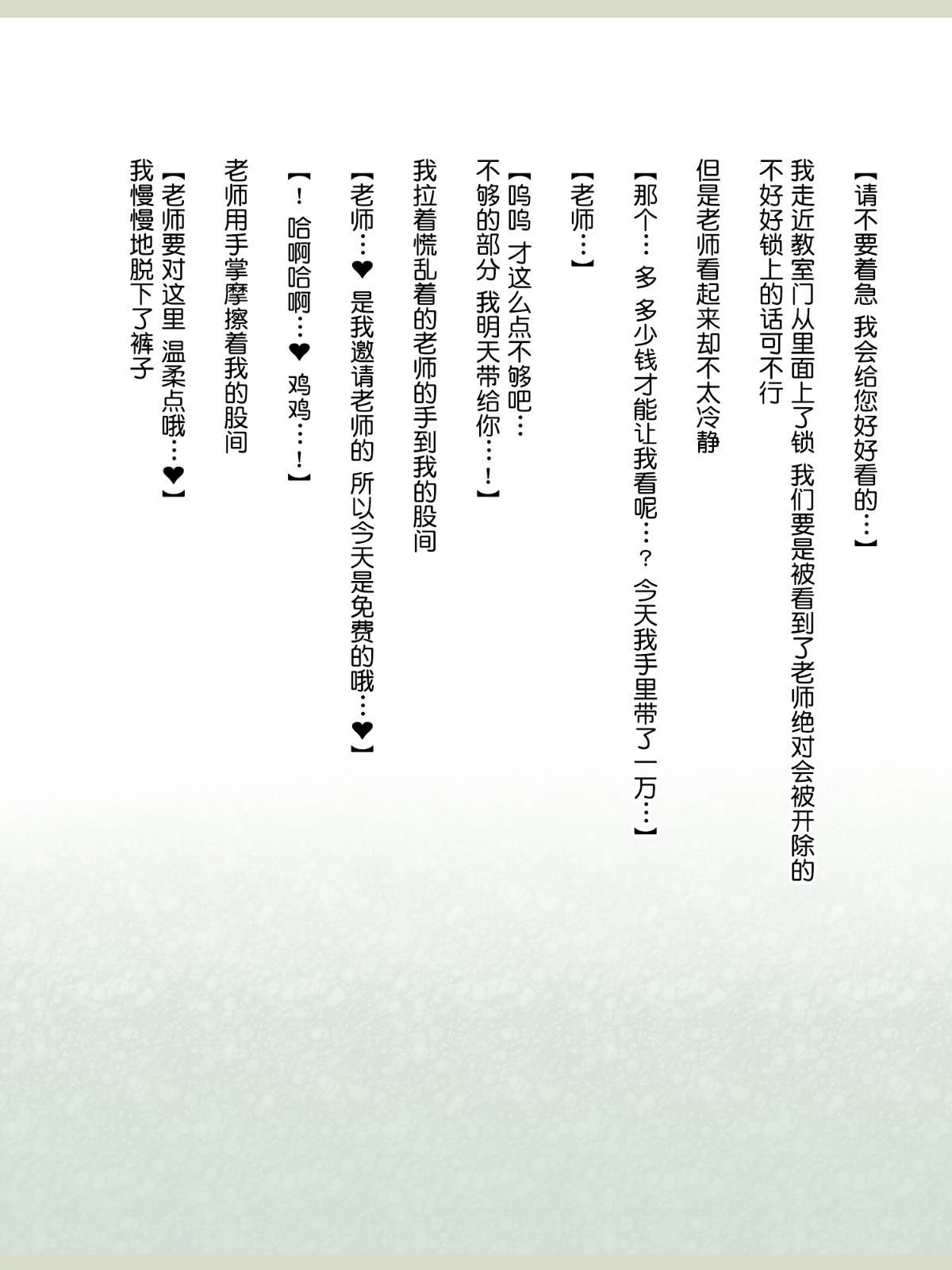 【请不要着急 我会给您好好看的…】

我走近教室门从里面上了锁 我们要是被看到了老师绝对会被开除的 不好好锁上的话可不行

但是老师看起来却不太冷静

【那个… 多 多少钱才能让我看呢…？ 今天我手里带了一万…】

【老师…】

【呜呜 才这么点不够吧… 不够的部分 我明天带给你…！】

我拉着慌乱着的老师的手到我的股间

【老师…❤ 是我邀请老师的 所以今天是免费的哦…❤】

【！ 哈啊哈啊…❤ 鸡鸡…！】

老师用手掌摩擦着我的股间

【老师要对这里 温柔点哦…❤】

我慢慢地脱下了裤子